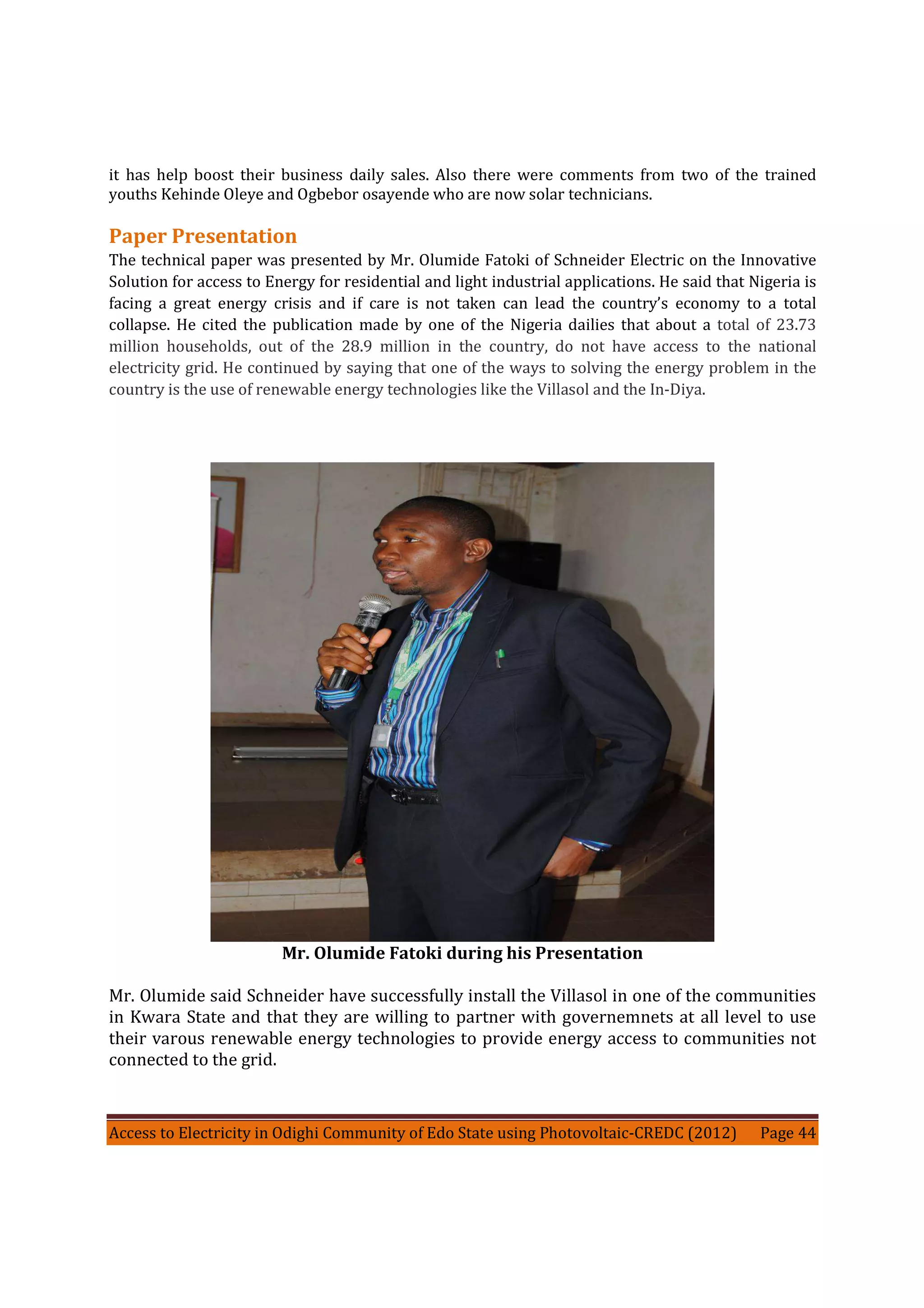 it has help boost their business daily sales. Also there were comments from two of the trained youths Kehinde Oleye and Ogbebor osayende who are now solar technicians.

Paper Presentation

The technical paper was presented by Mr. Olumide Fatoki of Schneider Electric on the Innovative Solution for access to Energy for residential and light industrial applications. He said that Nigeria is facing a great energy crisis and if care is not taken can lead the country's economy to a total collapse. He cited the publication made by one of the Nigeria dailies that about a total of 23.73 million households, out of the 28.9 million in the country, do not have access to the national electricity grid. He continued by saying that one of the ways to solving the energy problem in the country is the use of renewable energy technologies like the Villasol and the In-Diya.

Mr. Olumide Fatoki during his Presentation

Mr. Olumide said Schneider have successfully install the Villasol in one of the communities in Kwara State and that they are willing to partner with governemnets at all level to use their varous renewable energy technologies to provide energy access to communities not connected to the grid.

Access to Electricity in Odighi Community of Edo State using Photovoltaic-CREDC (2012) Page 44